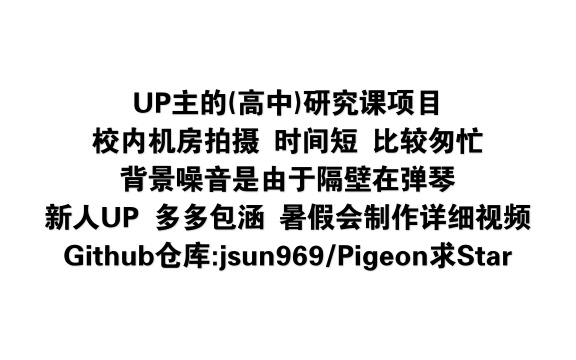 UP主的(高中)研究课项目
校内机房拍摄 时间短 比较匆忙
背景噪音是由于隔壁在弹琴
新人UP 多多包涵 暑假会制作详细视频
Github仓库:jsun969/Pigeon求Star